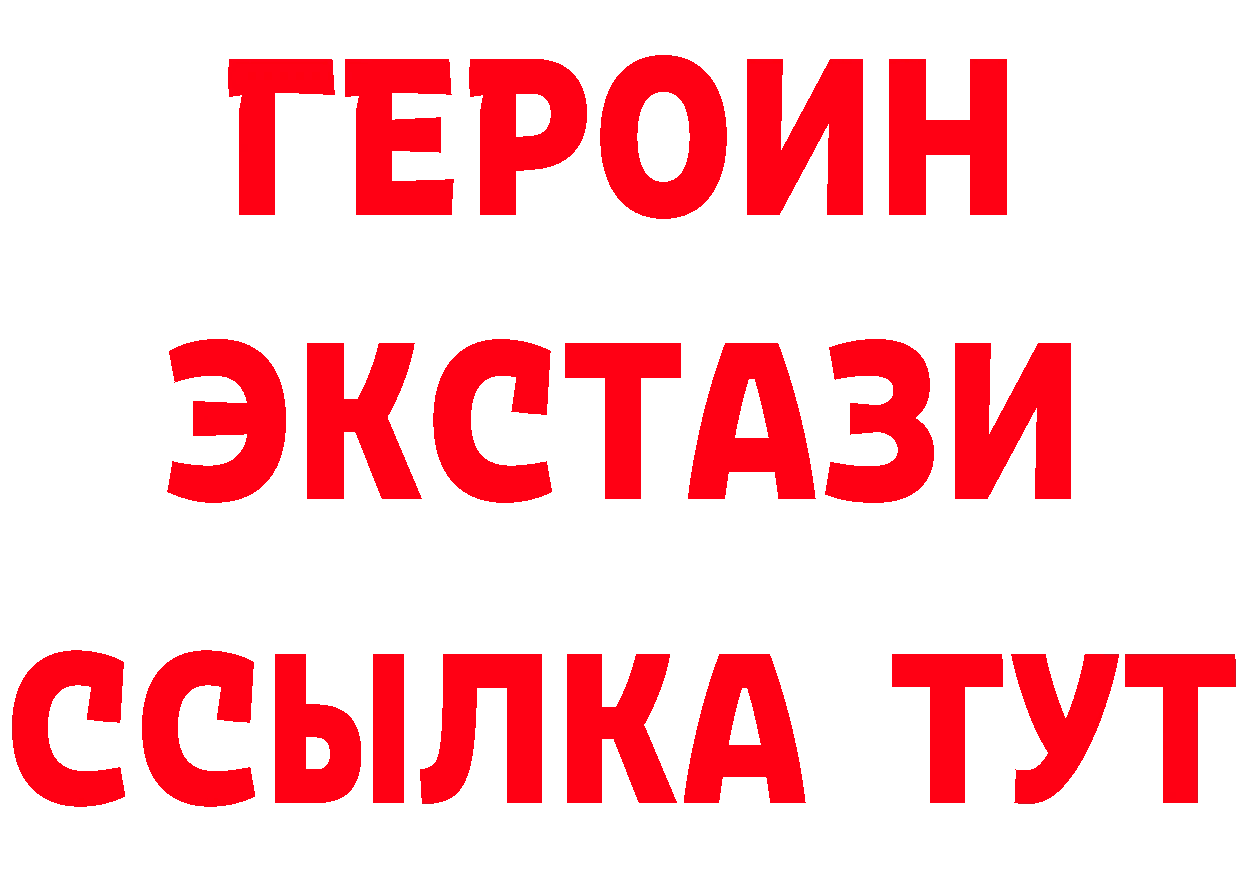 ГЕРОИН
ЭКСТАЗИ
ССЫЛКА ТУТ